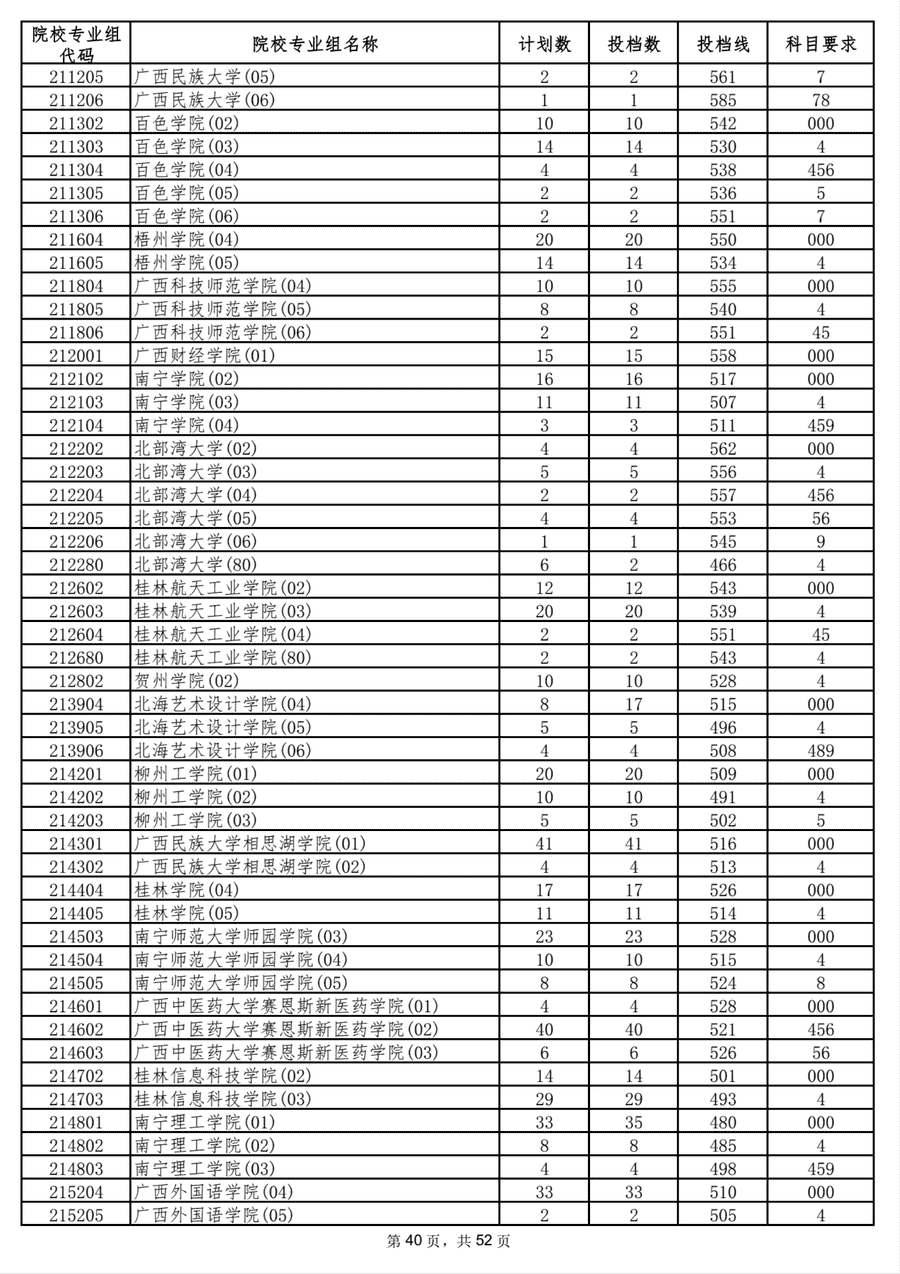 | 院校专业组代码 | 院校专业组名称 | 计划数 | 投档数 | 投档线 | 科目要求 |
|---|---|---|---|---|---|
| 211205 | 广西民族大学(05) | 2 | 2 | 561 | 7 |
| 211206 | 广西民族大学(06) | 1 | 1 | 585 | 78 |
| 211302 | 百色学院(02) | 10 | 10 | 542 | 000 |
| 211303 | 百色学院(03) | 14 | 14 | 530 | 4 |
| 211304 | 百色学院(04) | 4 | 4 | 538 | 456 |
| 211305 | 百色学院(05) | 2 | 2 | 536 | 5 |
| 211306 | 百色学院(06) | 2 | 2 | 551 | 7 |
| 211604 | 梧州学院(04) | 20 | 20 | 550 | 000 |
| 211605 | 梧州学院(05) | 14 | 14 | 534 | 4 |
| 211804 | 广西科技师范学院(04) | 10 | 10 | 555 | 000 |
| 211805 | 广西科技师范学院(05) | 8 | 8 | 540 | 4 |
| 211806 | 广西科技师范学院(06) | 2 | 2 | 551 | 45 |
| 212001 | 广西财经学院(01) | 15 | 15 | 558 | 000 |
| 212102 | 南宁学院(02) | 16 | 16 | 517 | 000 |
| 212103 | 南宁学院(03) | 11 | 11 | 507 | 4 |
| 212104 | 南宁学院(04) | 3 | 3 | 511 | 459 |
| 212202 | 北部湾大学(02) | 4 | 4 | 562 | 000 |
| 212203 | 北部湾大学(03) | 5 | 5 | 556 | 4 |
| 212204 | 北部湾大学(04) | 2 | 2 | 557 | 456 |
| 212205 | 北部湾大学(05) | 4 | 4 | 553 | 56 |
| 212206 | 北部湾大学(06) | 1 | 1 | 545 | 9 |
| 212280 | 北部湾大学(80) | 6 | 2 | 466 | 4 |
| 212602 | 桂林航天工业学院(02) | 12 | 12 | 543 | 000 |
| 212603 | 桂林航天工业学院(03) | 20 | 20 | 539 | 4 |
| 212604 | 桂林航天工业学院(04) | 2 | 2 | 551 | 45 |
| 212680 | 桂林航天工业学院(80) | 2 | 2 | 543 | 4 |
| 212802 | 贺州学院(02) | 10 | 10 | 528 | 4 |
| 213904 | 北海艺术设计学院(04) | 8 | 17 | 515 | 000 |
| 213905 | 北海艺术设计学院(05) | 5 | 5 | 496 | 4 |
| 213906 | 北海艺术设计学院(06) | 4 | 4 | 508 | 489 |
| 214201 | 柳州工学院(01) | 20 | 20 | 509 | 000 |
| 214202 | 柳州工学院(02) | 10 | 10 | 491 | 4 |
| 214203 | 柳州工学院(03) | 5 | 5 | 502 | 5 |
| 214301 | 广西民族大学相思湖学院(01) | 41 | 41 | 516 | 000 |
| 214302 | 广西民族大学相思湖学院(02) | 4 | 4 | 513 | 4 |
| 214404 | 桂林学院(04) | 17 | 17 | 526 | 000 |
| 214405 | 桂林学院(05) | 11 | 11 | 514 | 4 |
| 214503 | 南宁师范大学师园学院(03) | 23 | 23 | 528 | 000 |
| 214504 | 南宁师范大学师园学院(04) | 10 | 10 | 515 | 4 |
| 214505 | 南宁师范大学师园学院(05) | 8 | 8 | 524 | 8 |
| 214601 | 广西中医药大学赛恩斯新医药学院(01) | 4 | 4 | 528 | 000 |
| 214602 | 广西中医药大学赛恩斯新医药学院(02) | 40 | 40 | 521 | 456 |
| 214603 | 广西中医药大学赛恩斯新医药学院(03) | 6 | 6 | 526 | 56 |
| 214702 | 桂林信息科技学院(02) | 14 | 14 | 501 | 000 |
| 214703 | 桂林信息科技学院(03) | 29 | 29 | 493 | 4 |
| 214801 | 南宁理工学院(01) | 33 | 35 | 480 | 000 |
| 214802 | 南宁理工学院(02) | 8 | 8 | 485 | 4 |
| 214803 | 南宁理工学院(03) | 4 | 4 | 498 | 459 |
| 215204 | 广西外国语学院(04) | 33 | 33 | 510 | 000 |
| 215205 | 广西外国语学院(05) | 2 | 2 | 505 | 4 |

第 40 页，共 52 页